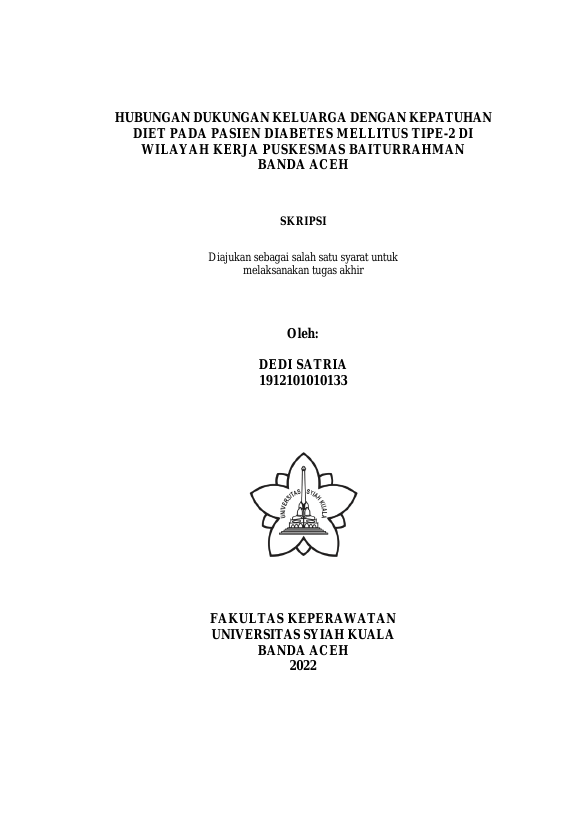 HUBUNGAN DUKUNGAN KELUARGA DENGAN KEPATUHAN DIET PADA PASIEN DIABETES MELLITUS TIPE-2 DI WILAYAH KERJA PUSKESMAS BAITURRAHMAN BANDA ACEH

SKRIPSI

Diajukan sebagai salah satu syarat untuk melaksanakan tugas akhir

Oleh:

DEDI SATRIA
1912101010133

UNIVERSITAS SYIAH KUALA

FAKULTAS KEPERAWATAN
UNIVERSITAS SYIAH KUALA
BANDA ACEH
2022